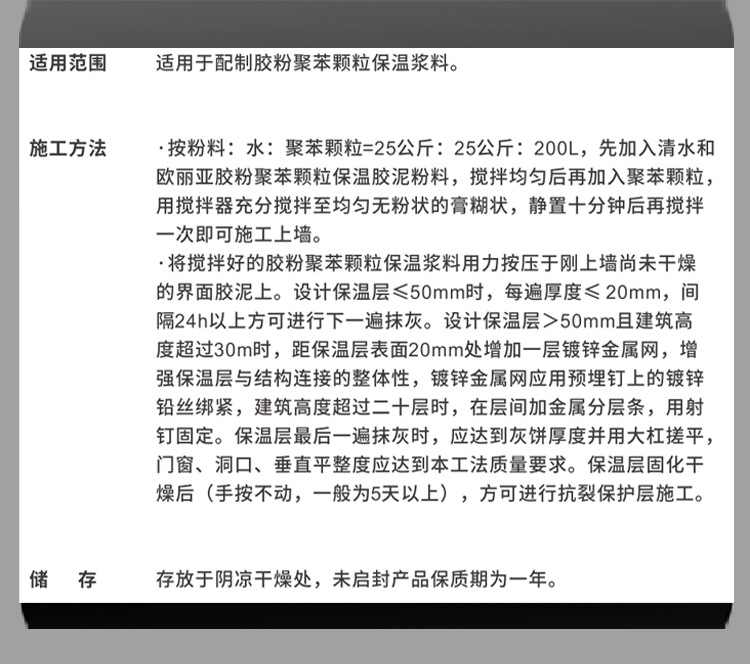 适用范围　适用于配制胶粉聚苯颗粒保温浆料。

施工方法　·按粉料：水：聚苯颗粒=25公斤：25公斤：200L，先加入清水和欧丽亚胶粉聚苯颗粒保温胶泥粉料，搅拌均匀后再加入聚苯颗粒，用搅拌器充分搅拌至均匀无粉状的膏糊状，静置十分钟后再搅拌一次即可施工上墙。
·将搅拌好的胶粉聚苯颗粒保温浆料用力按压于刚上墙尚未干燥的界面胶泥上。设计保温层≤50mm时，每遍厚度≤ 20mm，间隔24h以上方可进行下一遍抹灰。设计保温层＞50mm且建筑高度超过30m时，距保温层表面20mm处增加一层镀锌金属网，增强保温层与结构连接的整体性，镀锌金属网应用预埋钉上的镀锌铅丝绑紧，建筑高度超过二十层时，在层间加金属分层条，用射钉固定。保温层最后一遍抹灰时，应达到灰饼厚度并用大杠搓平，门窗、洞口、垂直平整度应达到本工法质量要求。保温层固化干燥后（手按不动，一般为5天以上），方可进行抗裂保护层施工。

储　存　存放于阴凉干燥处，未启封产品保质期为一年。